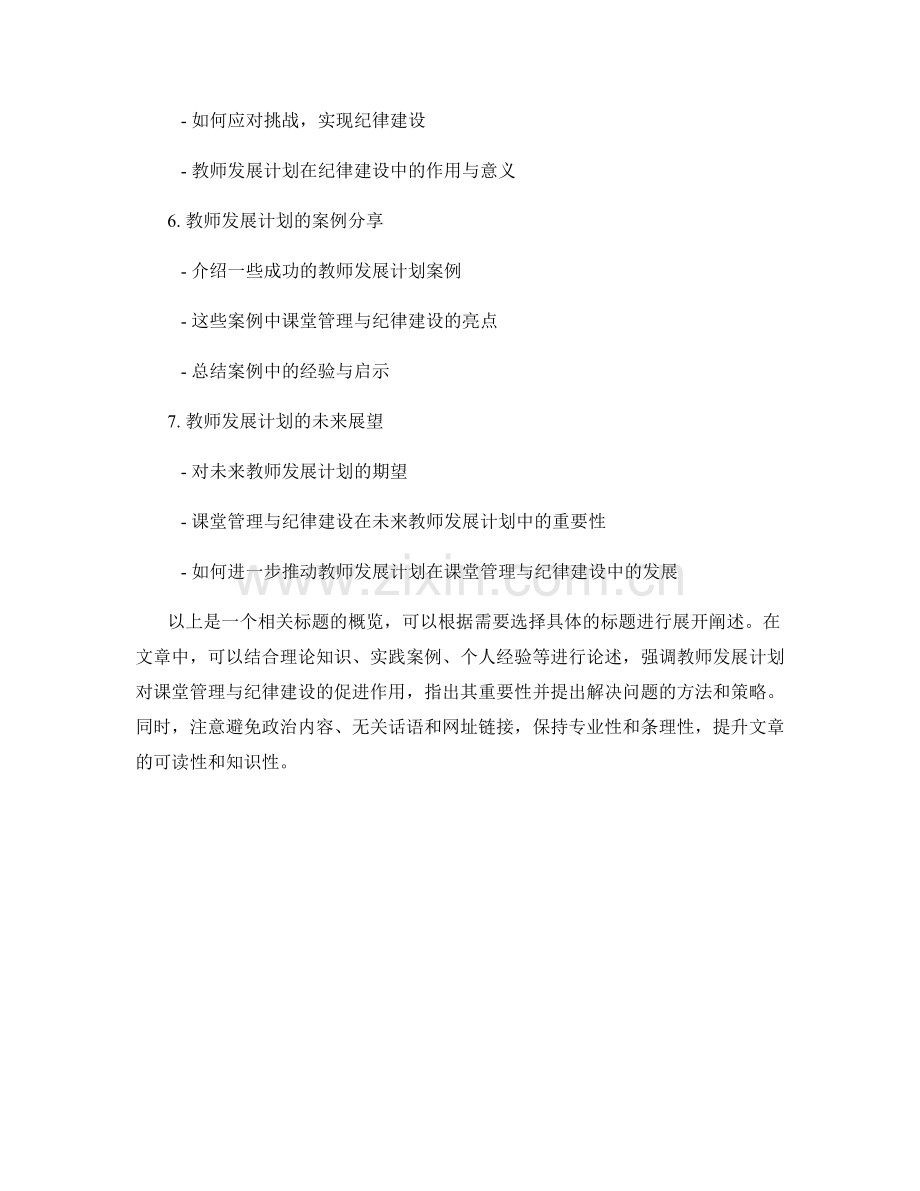 - 如何应对挑战，实现纪律建设

- 教师发展计划在纪律建设中的作用与意义

6. 教师发展计划的案例分享

- 介绍一些成功的教师发展计划案例

- 这些案例中课堂管理与纪律建设的亮点

- 总结案例中的经验与启示

7. 教师发展计划的未来展望

- 对未来教师发展计划的期望

- 课堂管理与纪律建设在未来教师发展计划中的重要性

- 如何进一步推动教师发展计划在课堂管理与纪律建设中的发展

以上是一个相关标题的概览，可以根据需要选择具体的标题进行展开阐述。在文章中，可以结合理论知识、实践案例、个人经验等进行论述，强调教师发展计划对课堂管理与纪律建设的促进作用，指出其重要性并提出解决问题的方法和策略。同时，注意避免政治内容、无关话语和网址链接，保持专业性和条理性，提升文章的可读性和知识性。

www.zixin.com.cn